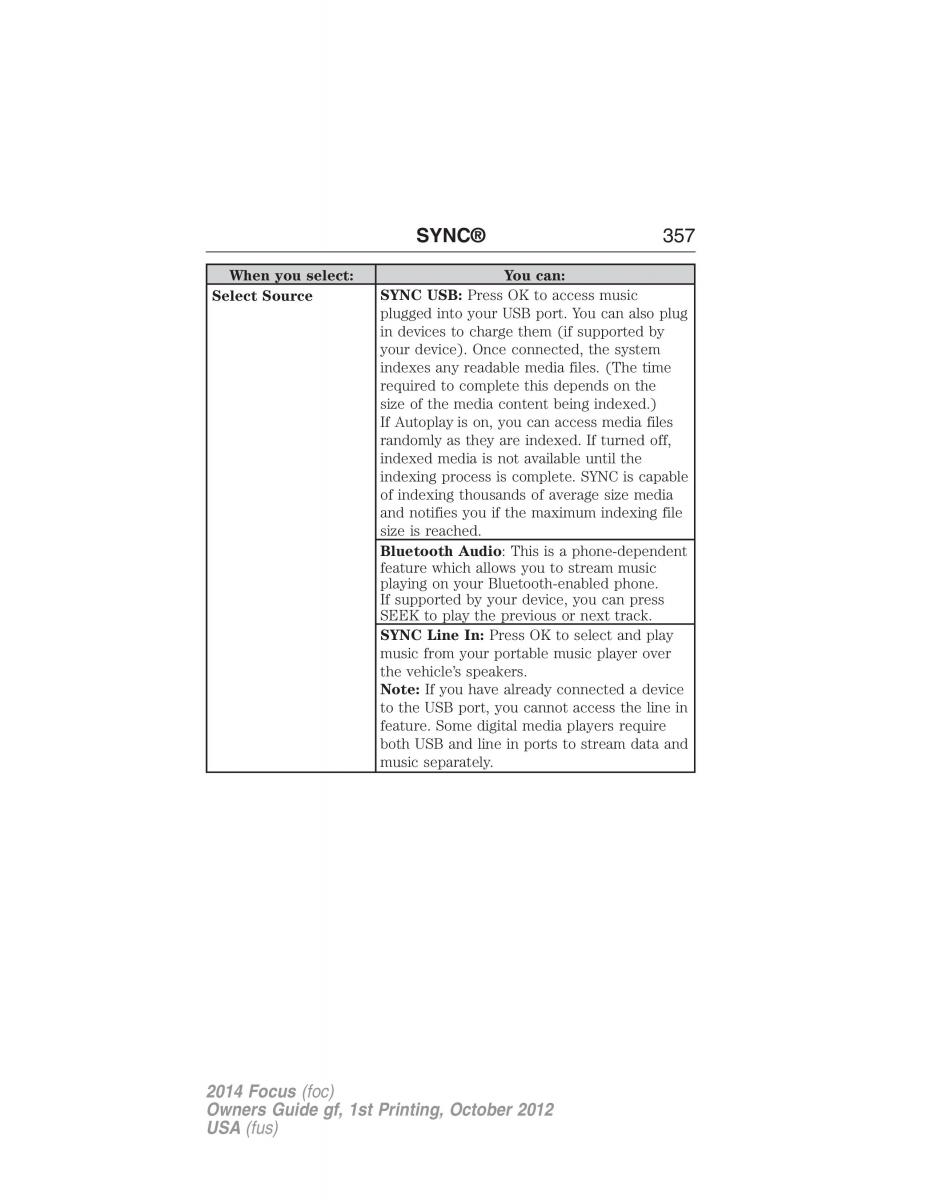 SYNC® 357

| When you select: | You can: |
|---|---|
| Select Source | SYNC USB: Press OK to access music plugged into your USB port. You can also plug in devices to charge them (if supported by your device). Once connected, the system indexes any readable media files. (The time required to complete this depends on the size of the media content being indexed.) If Autoplay is on, you can access media files randomly as they are indexed. If turned off, indexed media is not available until the indexing process is complete. SYNC is capable of indexing thousands of average size media and notifies you if the maximum indexing file size is reached. |
| | Bluetooth Audio: This is a phone-dependent feature which allows you to stream music playing on your Bluetooth-enabled phone. If supported by your device, you can press SEEK to play the previous or next track. |
| | SYNC Line In: Press OK to select and play music from your portable music player over the vehicle's speakers. Note: If you have already connected a device to the USB port, you cannot access the line in feature. Some digital media players require both USB and line in ports to stream data and music separately. |

2014 Focus (foc)
Owners Guide gf, 1st Printing, October 2012
USA (fus)